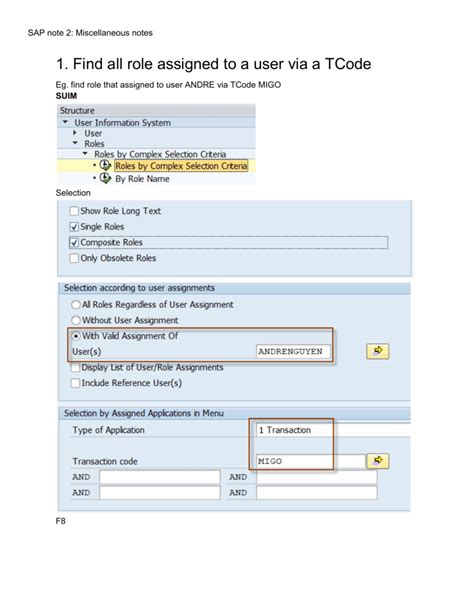 SAP note 2: Miscellaneous notes

1. Find all role assigned to a user via a TCode

Eg. find role that assigned to user ANDRE via TCode MIGO
SUIM

Structure
User Information System
User
Roles
Roles by Complex Selection Criteria
Roles by Complex Selection Criteria
By Role Name

Selection

Show Role Long Text
Single Roles
Composite Roles
Only Obsolete Roles

Selection according to user assignments
All Roles Regardless of User Assignment
Without User Assignment
With Valid Assignment Of
User(s) ANDRENGUYEN
Display List of User/Role Assignments
Include Reference User(s)

Selection by Assigned Applications in Menu
Type of Application 1 Transaction
Transaction code MIGO
AND AND
AND AND

F8